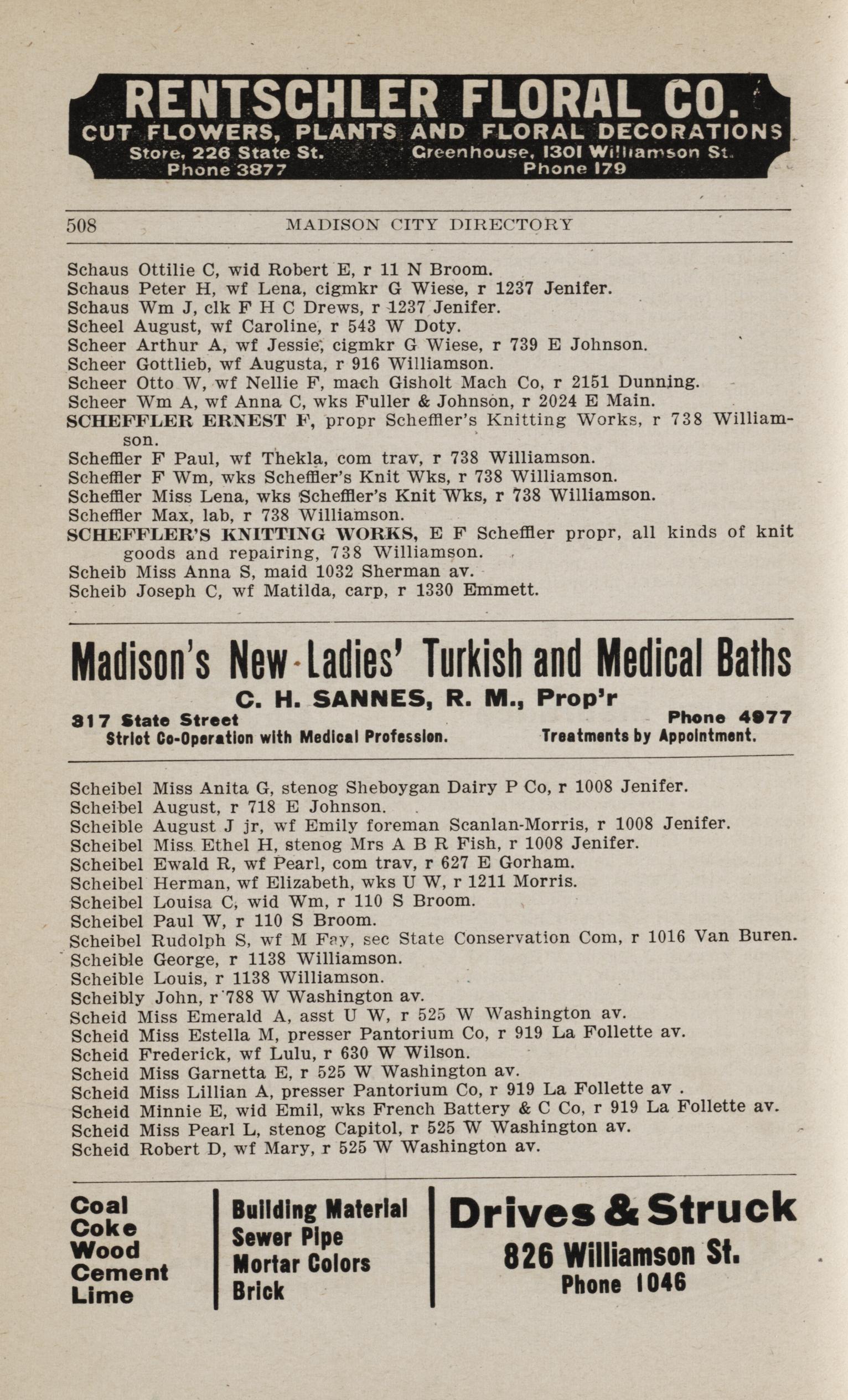 RENTSCHLER FLORAL CO.
CUT FLOWERS, PLANTS AND FLORAL DECORATIONS
Store, 226 State St. Phone 3877
Greenhouse, 1301 Williamson St. Phone 179

508 MADISON CITY DIRECTORY

Schaus Ottilie C, wid Robert E, r 11 N Broom.
Schaus Peter H, wf Lena, cigmkr G Wiese, r 1237 Jenifer.
Schaus Wm J, clk F H C Drews, r 1237 Jenifer.
Scheel August, wf Caroline, r 543 W Doty.
Scheer Arthur A, wf Jessie, cigmkr G Wiese, r 739 E Johnson.
Scheer Gottlieb, wf Augusta, r 916 Williamson.
Scheer Otto W, wf Nellie F, mach Gisholt Mach Co, r 2151 Dunning.
Scheer Wm A, wf Anna C, wks Fuller & Johnson, r 2024 E Main.
SCHEFFLER ERNEST F, propr Scheffler's Knitting Works, r 738 Williamson.
Scheffler F Paul, wf Thekla, com trav, r 738 Williamson.
Scheffler F Wm, wks Scheffler's Knit Wks, r 738 Williamson.
Scheffler Miss Lena, wks Scheffler's Knit Wks, r 738 Williamson.
Scheffler Max, lab, r 738 Williamson.
SCHEFFLER'S KNITTING WORKS, E F Scheffler propr, all kinds of knit goods and repairing, 738 Williamson.
Scheib Miss Anna S, maid 1032 Sherman av.
Scheib Joseph C, wf Matilda, carp, r 1330 Emmett.

Madison's New Ladies' Turkish and Medical Baths
C. H. SANNES, R. M., Prop'r
317 State Street Phone 4977
Strict Co-Operation with Medical Profession. Treatments by Appointment.

Scheibel Miss Anita G, stenog Sheboygan Dairy P Co, r 1008 Jenifer.
Scheibel August, r 718 E Johnson.
Scheible August J jr, wf Emily foreman Scanlan-Morris, r 1008 Jenifer.
Scheibel Miss Ethel H, stenog Mrs A B R Fish, r 1008 Jenifer.
Scheibel Ewald R, wf Pearl, com trav, r 627 E Gorham.
Scheibel Herman, wf Elizabeth, wks U W, r 1211 Morris.
Scheibel Louisa C, wid Wm, r 110 S Broom.
Scheibel Paul W, r 110 S Broom.
Scheibel Rudolph S, wf M Fay, sec State Conservation Com, r 1016 Van Buren.
Scheible George, r 1138 Williamson.
Scheible Louis, r 1138 Williamson.
Scheibly John, r 788 W Washington av.
Scheid Miss Emerald A, asst U W, r 525 W Washington av.
Scheid Miss Estella M, presser Pantorium Co, r 919 La Follette av.
Scheid Frederick, wf Lulu, r 630 W Wilson.
Scheid Miss Garnetta E, r 525 W Washington av.
Scheid Miss Lillian A, presser Pantorium Co, r 919 La Follette av .
Scheid Minnie E, wid Emil, wks French Battery & C Co, r 919 La Follette av.
Scheid Miss Pearl L, stenog Capitol, r 525 W Washington av.
Scheid Robert D, wf Mary, r 525 W Washington av.

Coal
Coke
Wood
Cement
Lime

Building Material
Sewer Pipe
Mortar Colors
Brick

Drives & Struck
826 Williamson St.
Phone 1046